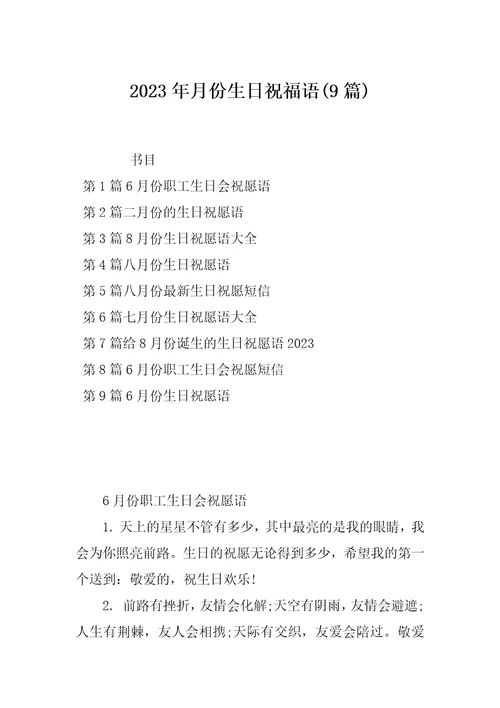 2023年月份生日祝福语(9篇)

书目

第1篇6月份职工生日会祝愿语

第2篇二月份的生日祝愿语

第3篇8月份生日祝愿语大全

第4篇八月份生日祝愿语

第5篇八月份最新生日祝愿短信

第6篇七月份生日祝愿语大全

第7篇给8月份诞生的生日祝愿语2023

第8篇6月份职工生日会祝愿短信

第9篇6月份生日祝愿语

6月份职工生日会祝愿语

1. 天上的星星不管有多少，其中最亮的是我的眼睛，我会为你照亮前路。生日的祝愿无论得到多少，希望我的第一个送到：敬爱的，祝生日欢乐！

2. 前路有挫折，友情会化解;天空有阴雨，友情会避遮;人生有荆棘，友人会相携;天际有交织，友爱会陪过。敬爱